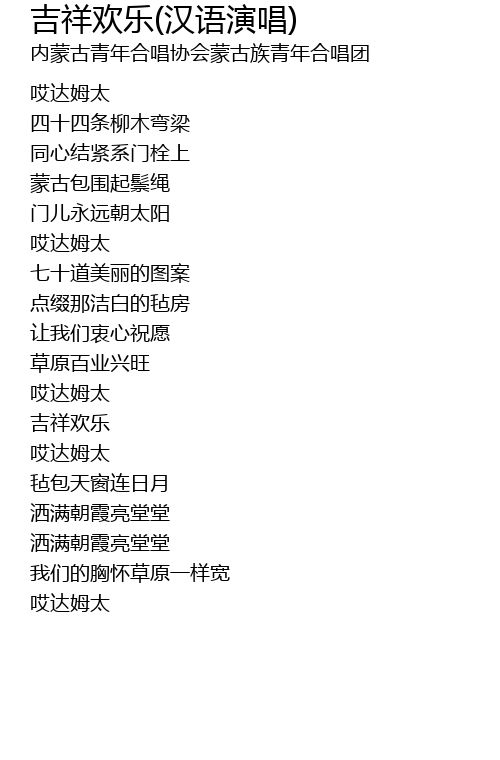 吉祥欢乐(汉语演唱)
内蒙古青年合唱协会蒙古族青年合唱团

哎达姆太
四十四条柳木弯梁
同心结紧系门栓上
蒙古包围起鬃绳
门儿永远朝太阳
哎达姆太
七十道美丽的图案
点缀那洁白的毡房
让我们衷心祝愿
草原百业兴旺
哎达姆太
吉祥欢乐
哎达姆太
毡包天窗连日月
洒满朝霞亮堂堂
洒满朝霞亮堂堂
我们的胸怀草原一样宽
哎达姆太